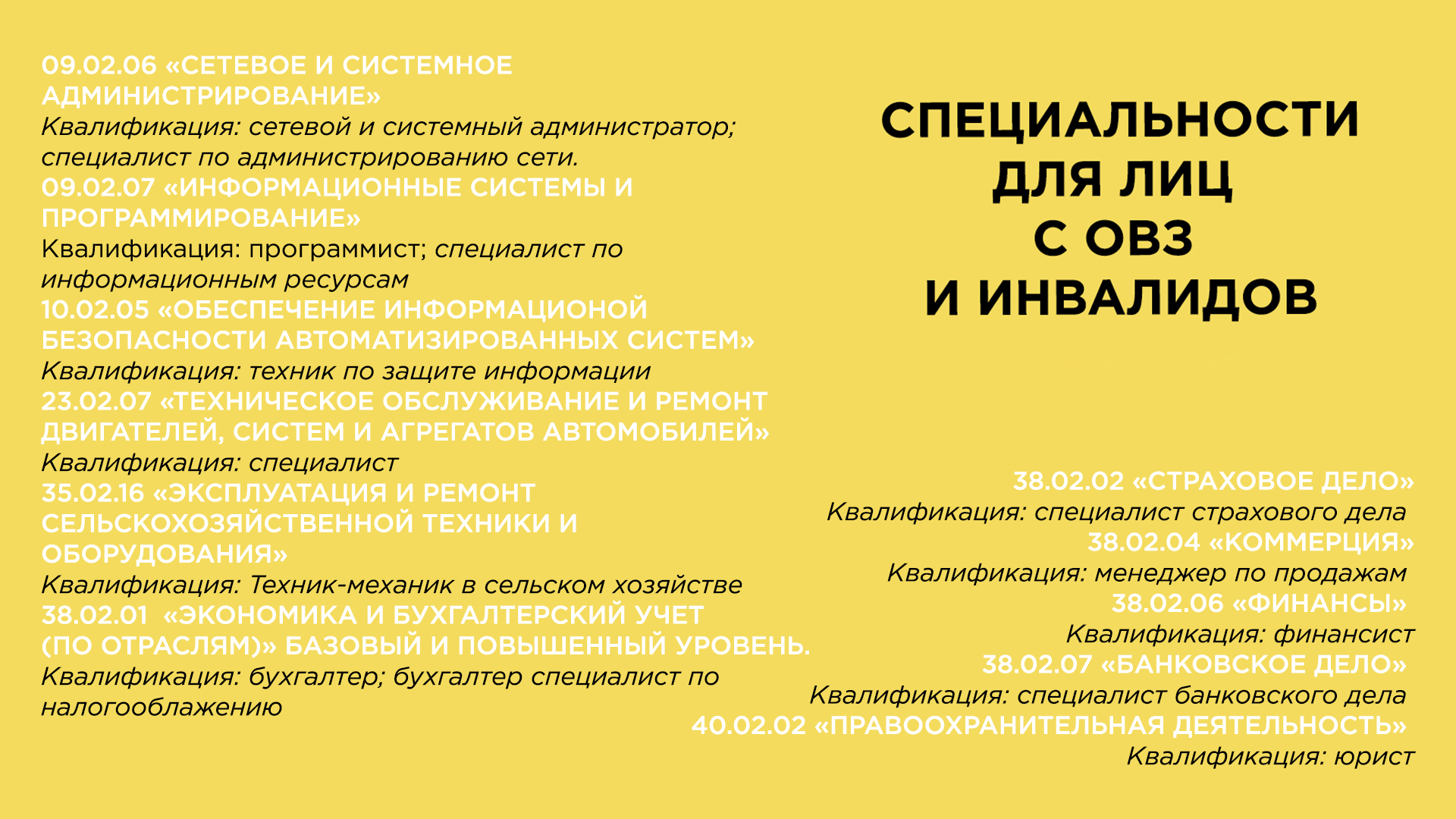 09.02.06 «СЕТЕВОЕ И СИСТЕМНОЕ АДМИНИСТРИРОВАНИЕ»
Квалификация: сетевой и системный администратор; специалист по администрированию сети.
09.02.07 «ИНФОРМАЦИОННЫЕ СИСТЕМЫ И ПРОГРАММИРОВАНИЕ»
Квалификация: программист; специалист по информационным ресурсам
10.02.05 «ОБЕСПЕЧЕНИЕ ИНФОРМАЦИОНОЙ БЕЗОПАСНОСТИ АВТОМАТИЗИРОВАННЫХ СИСТЕМ»
Квалификация: техник по защите информации
23.02.07 «ТЕХНИЧЕСКОЕ ОБСЛУЖИВАНИЕ И РЕМОНТ ДВИГАТЕЛЕЙ, СИСТЕМ И АГРЕГАТОВ АВТОМОБИЛЕЙ»
Квалификация: специалист
35.02.16 «ЭКСПЛУАТАЦИЯ И РЕМОНТ СЕЛЬСКОХОЗЯЙСТВЕННОЙ ТЕХНИКИ И ОБОРУДОВАНИЯ»
Квалификация: Техник-механик в сельском хозяйстве
38.02.01 «ЭКОНОМИКА И БУХГАЛТЕРСКИЙ УЧЕТ (ПО ОТРАСЛЯМ)» БАЗОВЫЙ И ПОВЫШЕННЫЙ УРОВЕНЬ.
Квалификация: бухгалтер; бухгалтер специалист по налогооблажению

СПЕЦИАЛЬНОСТИ
ДЛЯ ЛИЦ
С ОВЗ
И ИНВАЛИДОВ

38.02.02 «СТРАХОВОЕ ДЕЛО»
Квалификация: специалист страхового дела
38.02.04 «КОММЕРЦИЯ»
Квалификация: менеджер по продажам
38.02.06 «ФИНАНСЫ»
Квалификация: финансист
38.02.07 «БАНКОВСКОЕ ДЕЛО»
Квалификация: специалист банковского дела
40.02.02 «ПРАВООХРАНИТЕЛЬНАЯ ДЕЯТЕЛЬНОСТЬ»
Квалификация: юрист